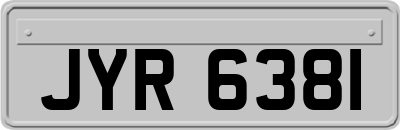 JYR 6381